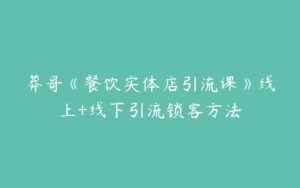 莽哥《餐饮实体店引流课》线上+线下引流锁客方法